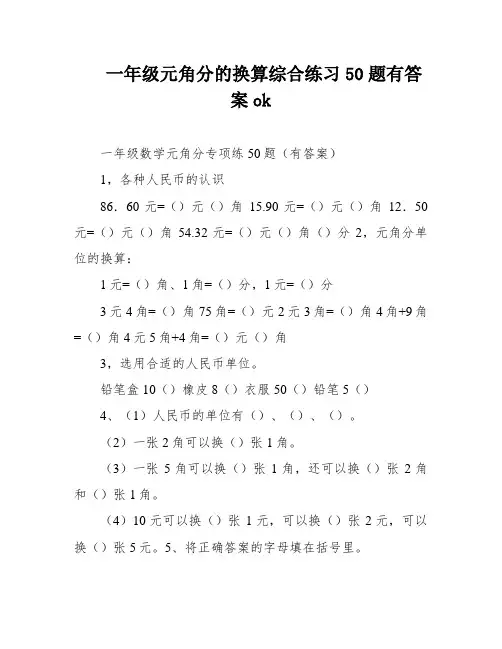 一年级元角分的换算综合练习50题有答案ok

一年级数学元角分专项练50题（有答案）

1，各种人民币的认识

86．60元=（）元（）角 15.90元=（）元（）角 12．50元=（）元（）角 54.32元=（）元（）角（）分 2，元角分单位的换算：

1元=（）角、1角=（）分，1元=（）分

3元4角=（）角 75角=（）元 2元3角=（）角 4角+9角=（）角 4元5角+4角=（）元（）角

3，选用合适的人民币单位。

铅笔盒10（）橡皮8（）衣服50（）铅笔5（）

4、（1）人民币的单位有（）、（）、（）。

（2）一张2角可以换（）张1角。

（3）一张5角可以换（）张1角，还可以换（）张2角和（）张1角。

（4）10元可以换（）张1元，可以换（）张2元，可以换（）张5元。5、将正确答案的字母填在括号里。